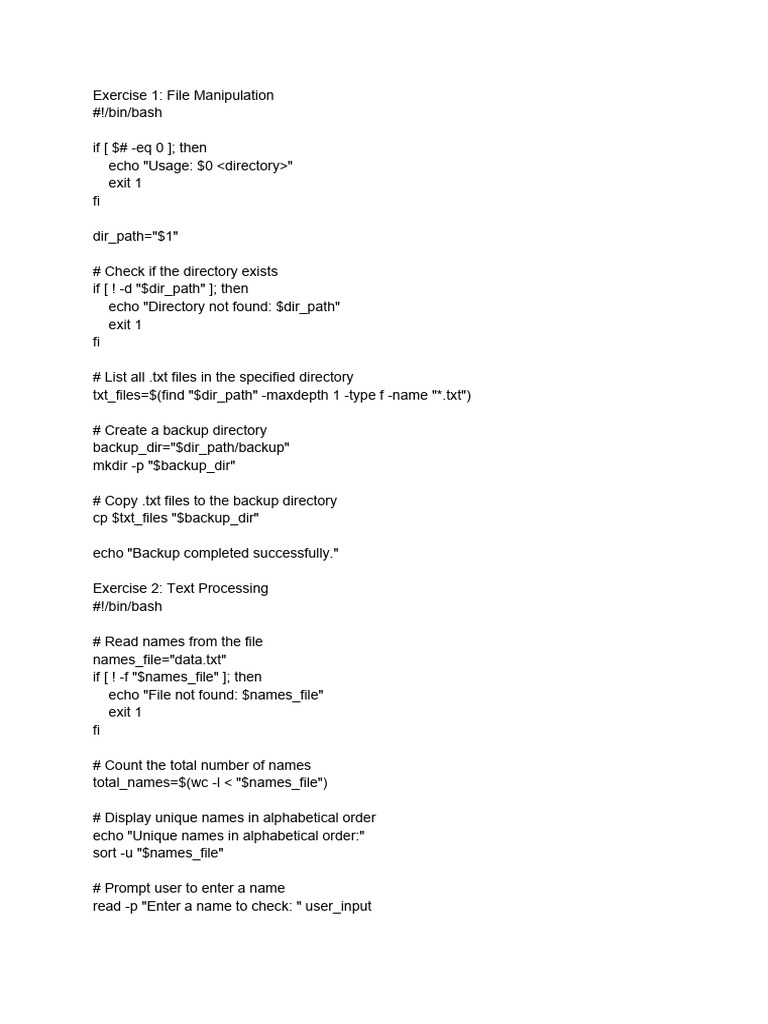 Exercise 1: File Manipulation
#!/bin/bash

if [ $# -eq 0 ]; then
    echo "Usage: $0 <directory>"
    exit 1
fi

dir_path="$1"

# Check if the directory exists
if [ ! -d "$dir_path" ]; then
    echo "Directory not found: $dir_path"
    exit 1
fi

# List all .txt files in the specified directory
txt_files=$(find "$dir_path" -maxdepth 1 -type f -name "*.txt")

# Create a backup directory
backup_dir="$dir_path/backup"
mkdir -p "$backup_dir"

# Copy .txt files to the backup directory
cp $txt_files "$backup_dir"

echo "Backup completed successfully."

Exercise 2: Text Processing
#!/bin/bash

# Read names from the file
names_file="data.txt"
if [ ! -f "$names_file" ]; then
    echo "File not found: $names_file"
    exit 1
fi

# Count the total number of names
total_names=$(wc -l < "$names_file")

# Display unique names in alphabetical order
echo "Unique names in alphabetical order:"
sort -u "$names_file"

# Prompt user to enter a name
read -p "Enter a name to check: " user_input